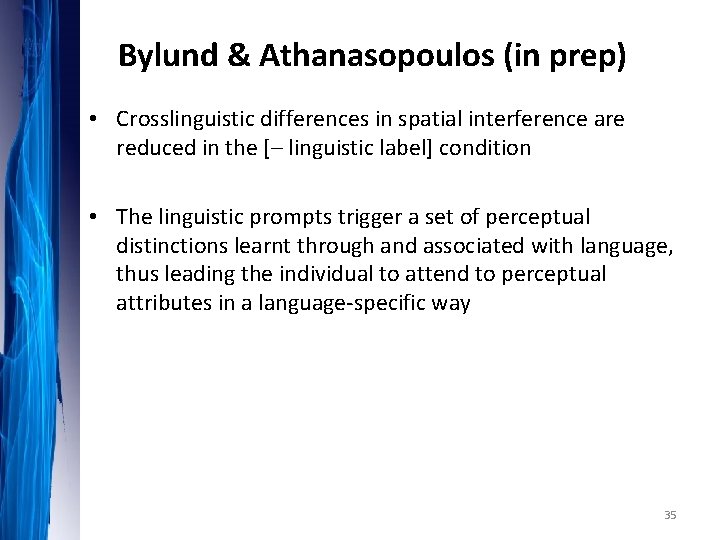 Bylund & Athanasopoulos (in prep)

• Crosslinguistic differences in spatial interference are reduced in the [– linguistic label] condition

• The linguistic prompts trigger a set of perceptual distinctions learnt through and associated with language, thus leading the individual to attend to perceptual attributes in a language-specific way

35